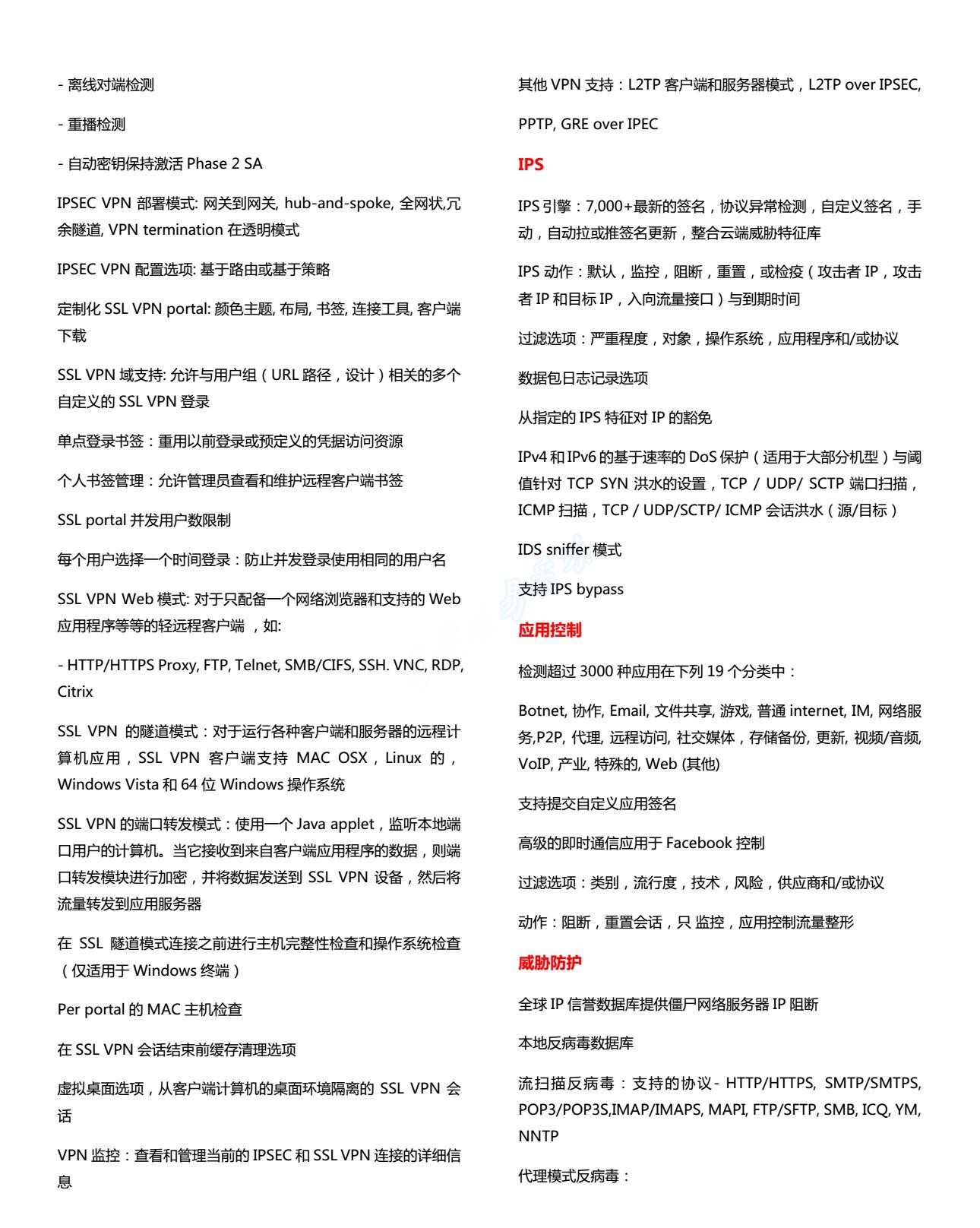 - 离线对端检测

- 重播检测

- 自动密钥保持激活 Phase 2 SA

IPSEC VPN 部署模式: 网关到网关, hub-and-spoke, 全网状,冗余隧道, VPN termination 在透明模式

IPSEC VPN 配置选项: 基于路由或基于策略

定制化 SSL VPN portal: 颜色主题, 布局, 书签, 连接工具, 客户端下载

SSL VPN 域支持: 允许与用户组（URL 路径，设计）相关的多个自定义的 SSL VPN 登录

单点登录书签：重用以前登录或预定义的凭据访问资源

个人书签管理：允许管理员查看和维护远程客户端书签

SSL portal 并发用户数限制

每个用户选择一个时间登录：防止并发登录使用相同的用户名

SSL VPN Web 模式: 对于只配备一个网络浏览器和支持的 Web 应用程序等等的轻远程客户端 ，如:

- HTTP/HTTPS Proxy, FTP, Telnet, SMB/CIFS, SSH. VNC, RDP, Citrix

SSL VPN 的隧道模式：对于运行各种客户端和服务器的远程计算机应用，SSL VPN 客户端支持 MAC OSX，Linux 的，Windows Vista 和 64 位 Windows 操作系统

SSL VPN 的端口转发模式：使用一个 Java applet，监听本地端口用户的计算机。当它接收到来自客户端应用程序的数据，则端口转发模块进行加密，并将数据发送到 SSL VPN 设备，然后将流量转发到应用服务器

在 SSL 隧道模式连接之前进行主机完整性检查和操作系统检查（仅适用于 Windows 终端）

Per portal 的 MAC 主机检查

在 SSL VPN 会话结束前缓存清理选项

虚拟桌面选项，从客户端计算机的桌面环境隔离的 SSL VPN 会话

VPN 监控：查看和管理当前的 IPSEC 和 SSL VPN 连接的详细信息

其他 VPN 支持：L2TP 客户端和服务器模式，L2TP over IPSEC, PPTP, GRE over IPEC

IPS

IPS 引擎：7,000+最新的签名，协议异常检测，自定义签名，手动，自动拉或推签名更新，整合云端威胁特征库

IPS 动作：默认，监控，阻断，重置，或检疫（攻击者 IP，攻击者 IP 和目标 IP，入向流量接口）与到期时间

过滤选项：严重程度，对象，操作系统，应用程序和/或协议

数据包日志记录选项

从指定的 IPS 特征对 IP 的豁免

IPv4 和 IPv6 的基于速率的 DoS 保护（适用于大部分机型）与阈值针对 TCP SYN 洪水的设置，TCP / UDP/ SCTP 端口扫描，ICMP 扫描，TCP / UDP/SCTP/ ICMP 会话洪水（源/目标）

IDS sniffer 模式

支持 IPS bypass

应用控制

检测超过 3000 种应用在下列 19 个分类中：

Botnet, 协作, Email, 文件共享, 游戏, 普通 internet, IM, 网络服务,P2P, 代理, 远程访问, 社交媒体，存储备份, 更新, 视频/音频, VoIP, 产业, 特殊的, Web (其他)

支持提交自定义应用签名

高级的即时通信应用于 Facebook 控制

过滤选项：类别，流行度，技术，风险，供应商和/或协议

动作：阻断，重置会话，只 监控，应用控制流量整形

威胁防护

全球 IP 信誉数据库提供僵尸网络服务器 IP 阻断

本地反病毒数据库

流扫描反病毒：支持的协议 - HTTP/HTTPS, SMTP/SMTPS, POP3/POP3S,IMAP/IMAPS, MAPI, FTP/SFTP, SMB, ICQ, YM, NNTP

代理模式反病毒：